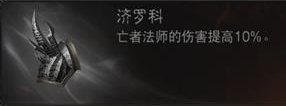 济罗科

亡者法师的伤害提高10%。